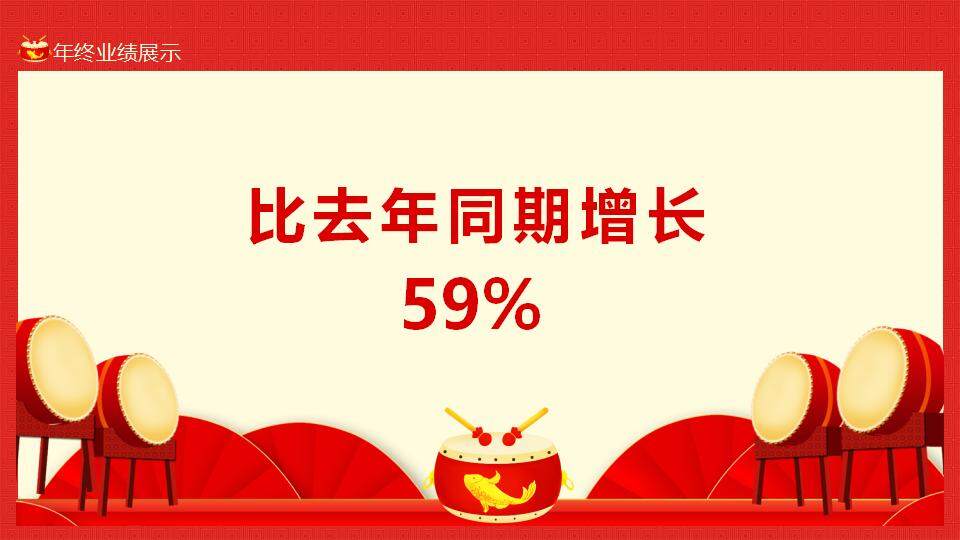 年终业绩展示

比去年同期增长
59%